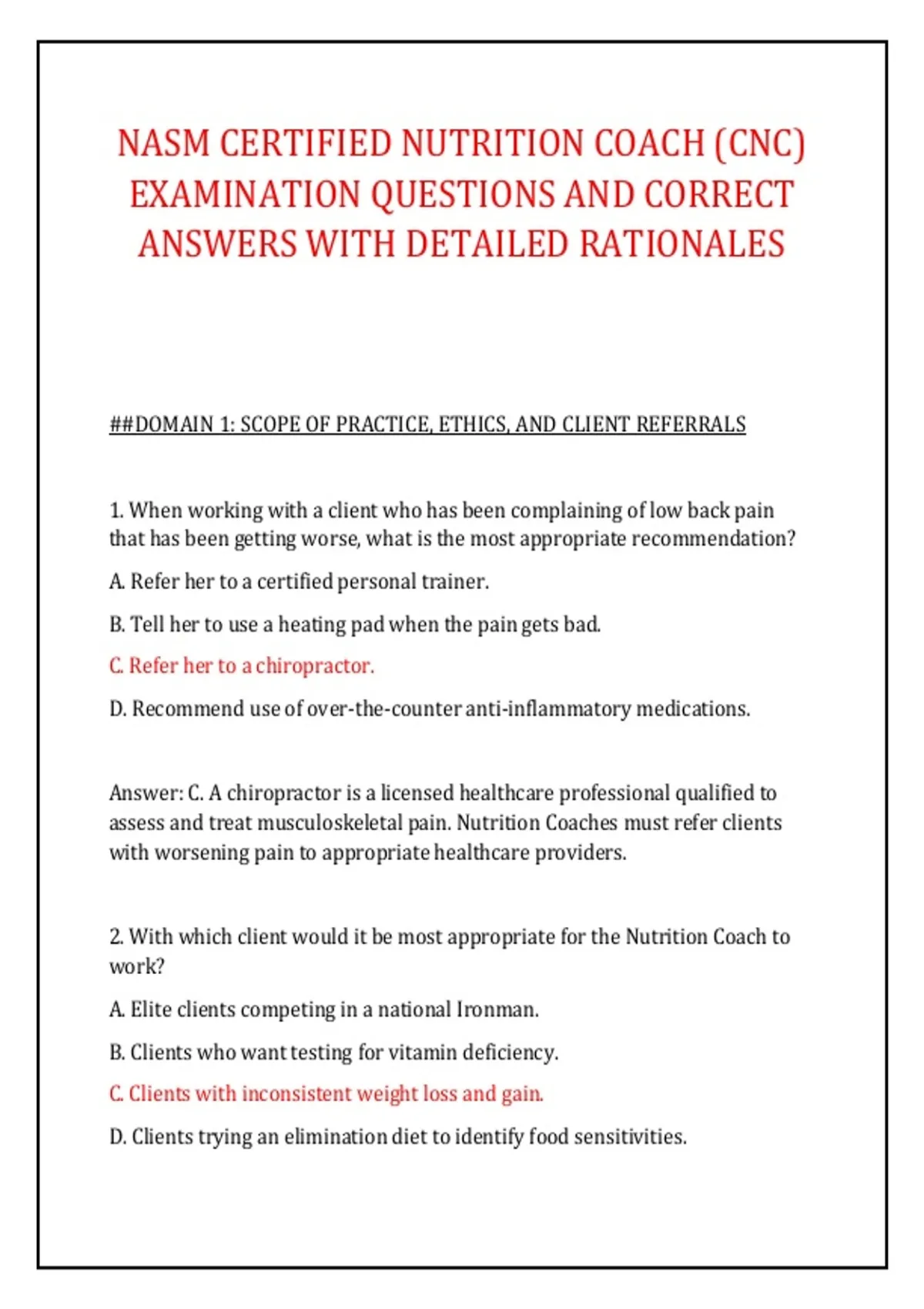 NASM CERTIFIED NUTRITION COACH (CNC) EXAMINATION QUESTIONS AND CORRECT ANSWERS WITH DETAILED RATIONALES

##DOMAIN 1: SCOPE OF PRACTICE, ETHICS, AND CLIENT REFERRALS

1. When working with a client who has been complaining of low back pain that has been getting worse, what is the most appropriate recommendation?

A. Refer her to a certified personal trainer.

B. Tell her to use a heating pad when the pain gets bad.

C. Refer her to a chiropractor.

D. Recommend use of over-the-counter anti-inflammatory medications.

Answer: C. A chiropractor is a licensed healthcare professional qualified to assess and treat musculoskeletal pain. Nutrition Coaches must refer clients with worsening pain to appropriate healthcare providers.

2. With which client would it be most appropriate for the Nutrition Coach to work?

A. Elite clients competing in a national Ironman.

B. Clients who want testing for vitamin deficiency.

C. Clients with inconsistent weight loss and gain.

D. Clients trying an elimination diet to identify food sensitivities.